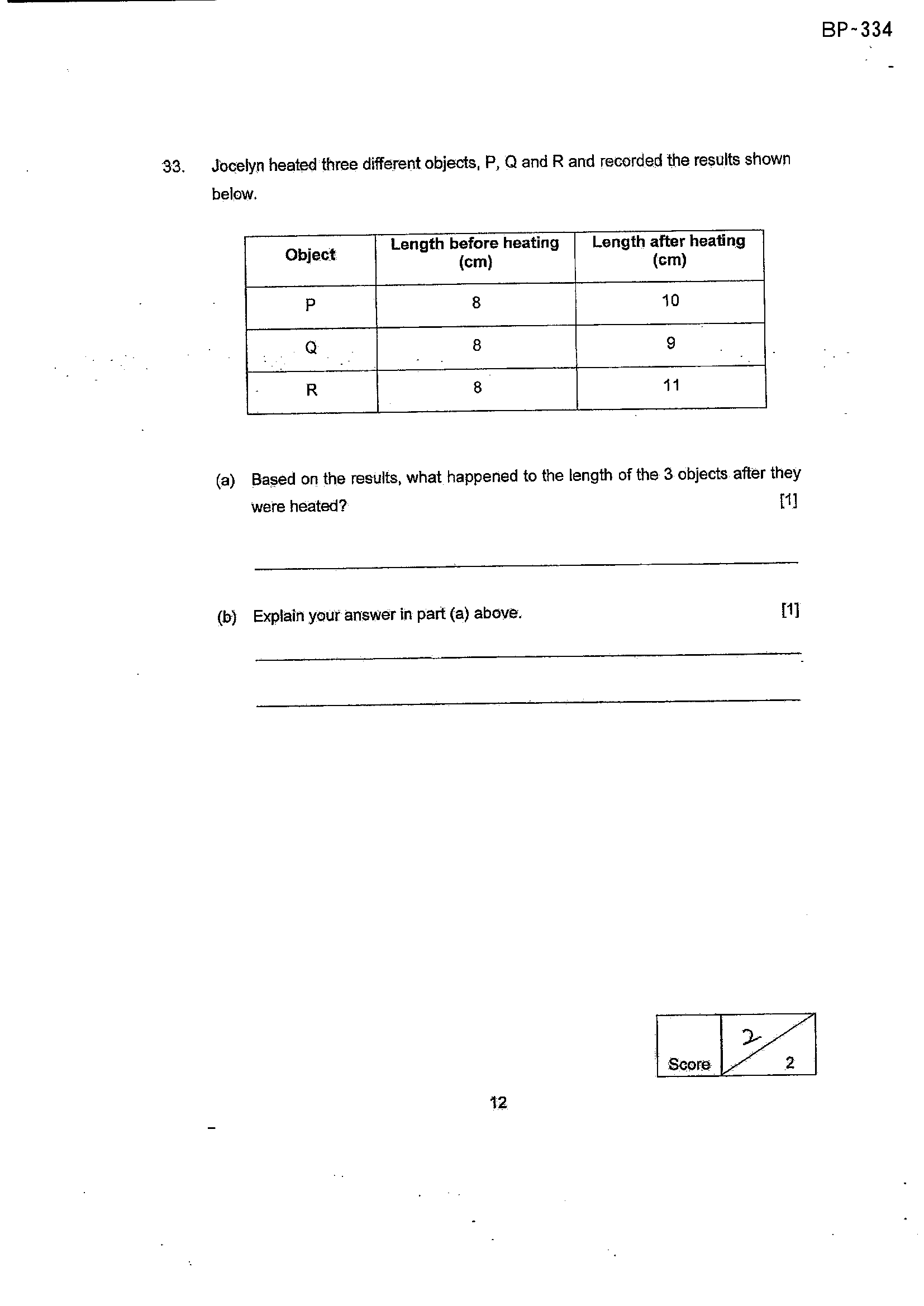 BP-334

33. Jocelyn heated three different objects, P, Q and R and recorded the results shown below.

| Object | Length before heating (cm) | Length after heating (cm) |
|---|---|---|
| P | 8 | 10 |
| Q | 8 | 9 |
| R | 8 | 11 |

(a) Based on the results, what happened to the length of the 3 objects after they were heated? [1]

____

(b) Explain your answer in part (a) above. [1]

____

____

Score 2 2

12